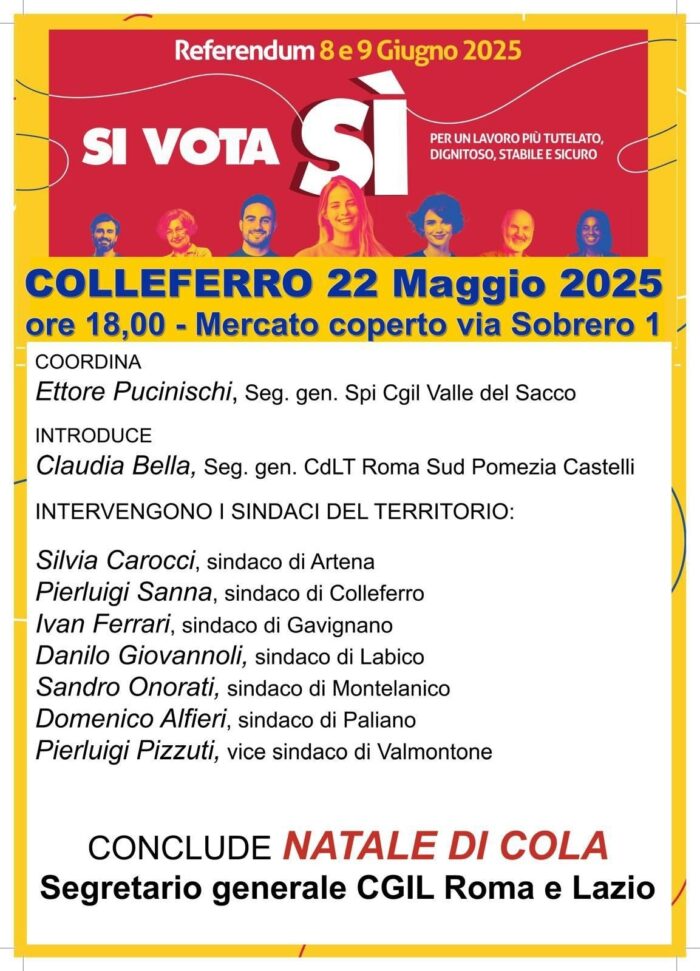 Referendum 8 e 9 Giugno 2025

SI VOTA SÌ

PER UN LAVORO PIÙ TUTELATO, DIGNITOSO, STABILE E SICURO

COLLEFERRO 22 Maggio 2025
ore 18,00 - Mercato coperto via Sobrero 1

COORDINA
Ettore Pucinischi, Seg. gen. Spi Cgil Valle del Sacco

INTRODUCE
Claudia Bella, Seg. gen. CdLT Roma Sud Pomezia Castelli

INTERVENGONO I SINDACI DEL TERRITORIO:

Silvia Carocci, sindaco di Artena
Pierluigi Sanna, sindaco di Colleferro
Ivan Ferrari, sindaco di Gavignano
Danilo Giovannoli, sindaco di Labico
Sandro Onorati, sindaco di Montelanico
Domenico Alfieri, sindaco di Paliano
Pierluigi Pizzuti, vice sindaco di Valmontone

CONCLUDE NATALE DI COLA
Segretario generale CGIL Roma e Lazio